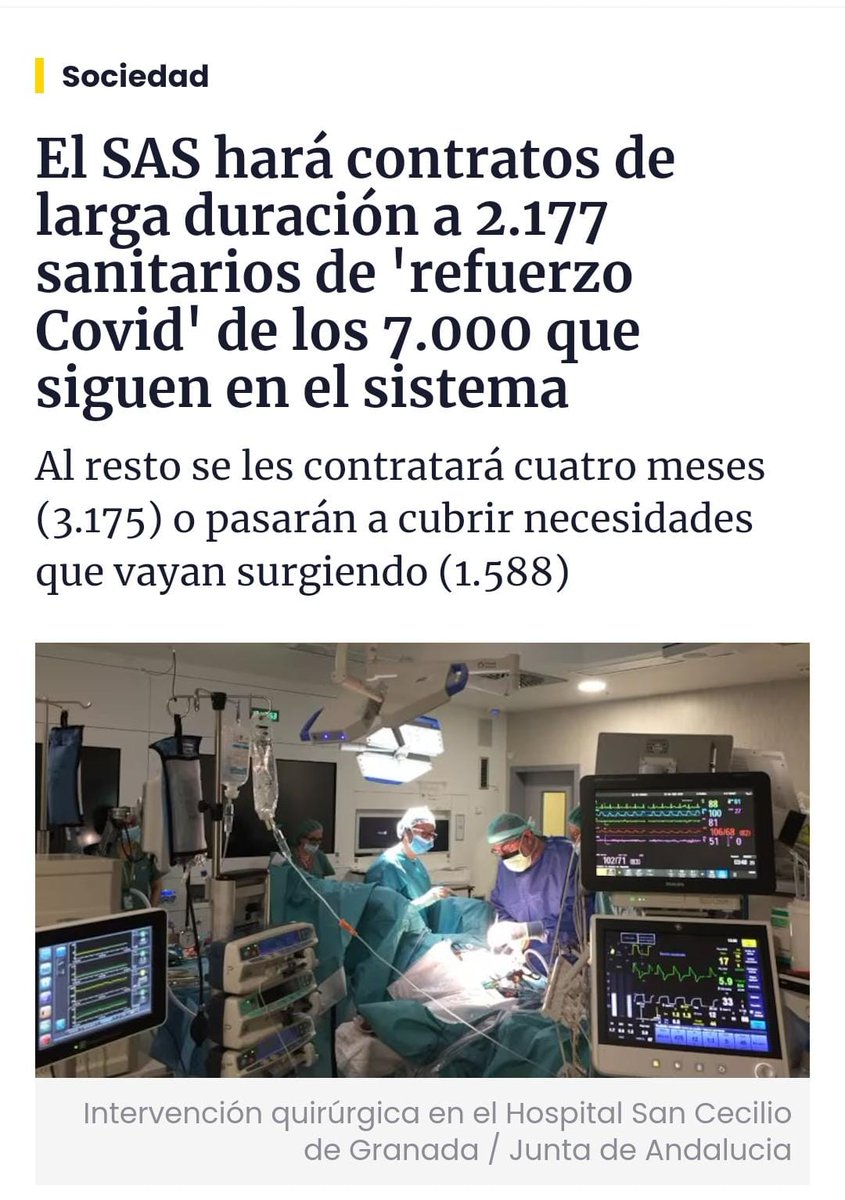 Sociedad

El SAS hará contratos de larga duración a 2.177 sanitarios de 'refuerzo Covid' de los 7.000 que siguen en el sistema

Al resto se les contratará cuatro meses (3.175) o pasarán a cubrir necesidades que vayan surgiendo (1.588)

Intervención quirúrgica en el Hospital San Cecilio de Granada / Junta de Andalucia